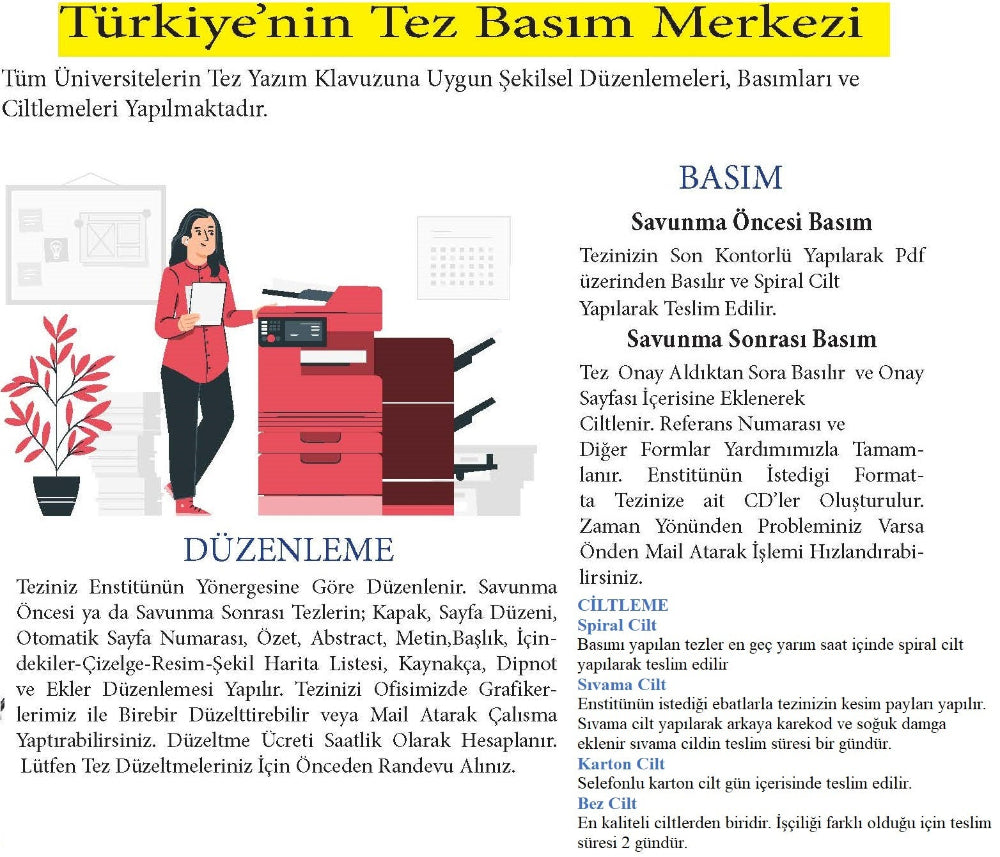 Türkiye'nin Tez Basım Merkezi

Tüm Üniversitelerin Tez Yazım Klavuzuna Uygun Şekilsel Düzenlemeleri, Basımları ve Ciltlemeleri Yapılmaktadır.

DÜZENLEME

Teziniz Enstitünün Yönergesine Göre Düzenlenir. Savunma Öncesi ya da Savunma Sonrası Tezlerin; Kapak, Sayfa Düzeni, Otomatik Sayfa Numarası, Özet, Abstract, Metin,Başlık, İçindekiler-Çizelge-Resim-Şekil Harita Listesi, Kaynakça, Dipnot ve Ekler Düzenlemesi Yapılır. Tezinizi Ofisimizde Grafikerlerimiz ile Birebir Düzelttirebilir veya Mail Atarak Çalışma Yaptırabilirsiniz. Düzeltme Ücreti Saatlik Olarak Hesaplanır. Lütfen Tez Düzeltmeleriniz İçin Önceden Randevu Alınız.

BASIM

Savunma Öncesi Basım

Tezinizin Son Kontorlü Yapılarak Pdf üzerinden Basılır ve Spiral Cilt Yapılarak Teslim Edilir.

Savunma Sonrası Basım

Tez Onay Aldıktan Sora Basılır ve Onay Sayfası İçerisine Eklenerek Ciltlenir. Referans Numarası ve Diğer Formlar Yardımımızla Tamamlanır. Enstitünün İstedigi Formatta Tezinize ait CD'ler Oluşturulur. Zaman Yönünden Probleminiz Varsa Önden Mail Atarak İşlemi Hızlandırabilirsiniz.

CİLTLEME

Spiral Cilt

Basımı yapılan tezler en geç yarım saat içinde spiral cilt yapılarak teslim edilir

Sıvama Cilt

Enstitünün istediği ebatlarla tezinizin kesim payları yapılır. Sıvama cilt yapılarak arkaya karekod ve soğuk damga eklenir sıvama cildin teslim süresi bir gündür.

Karton Cilt

Selefonlu karton cilt gün içerisinde teslim edilir.

Bez Cilt

En kaliteli ciltlerden biridir. İşçiliği farklı olduğu için teslim süresi 2 gündür.